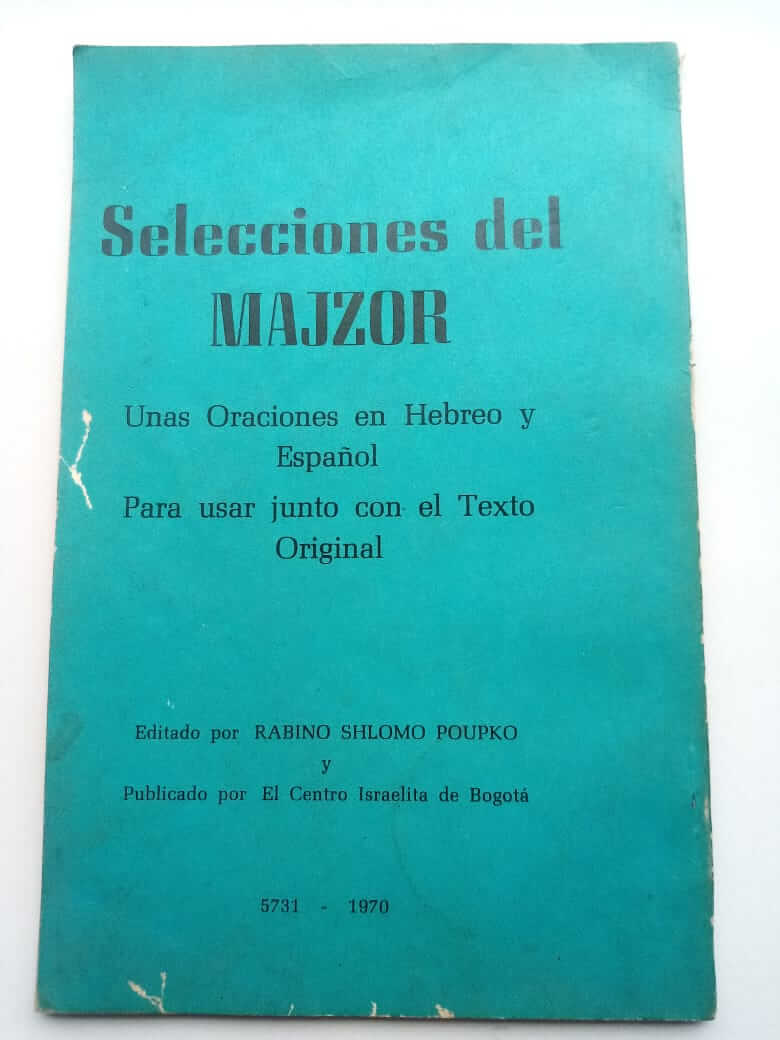 Selecciones del
MAJZOR

Unas Oraciones en Hebreo y Español
Para usar junto con el Texto Original

Editado por RABINO SHLOMO POUPKO
y
Publicado por El Centro Israelita de Bogotá

5731 - 1970